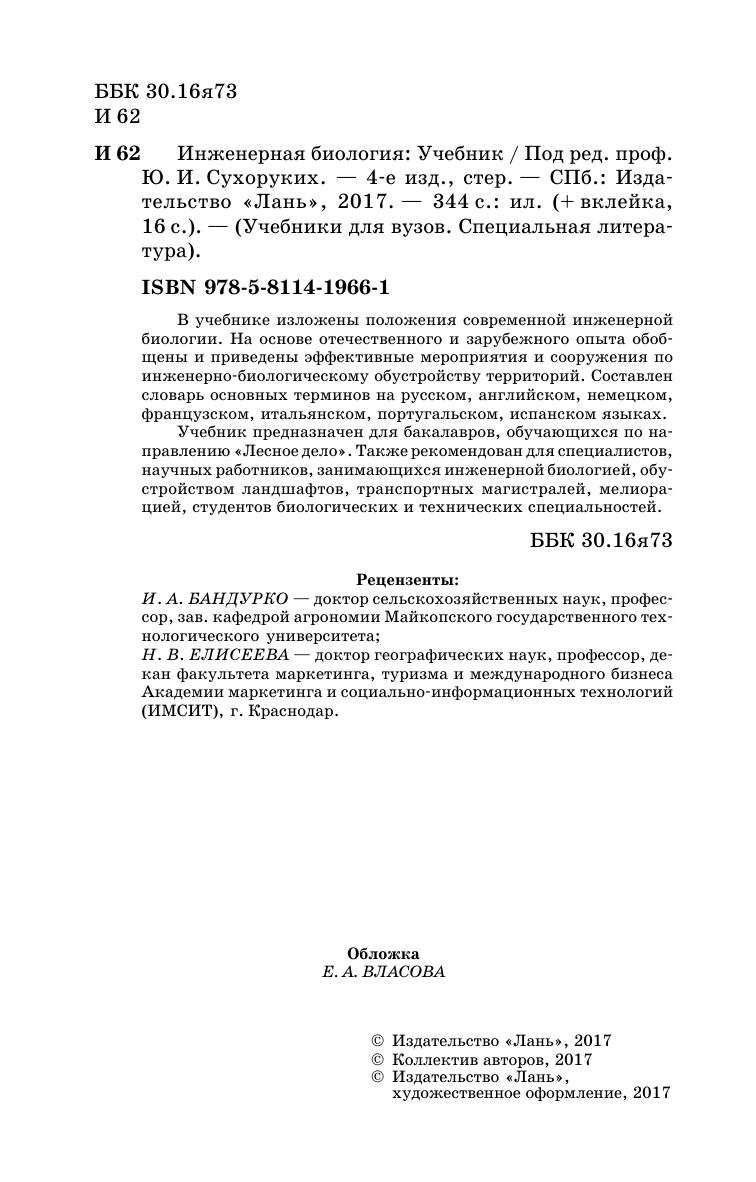 ББК 30.16я73
И 62

И 62 Инженерная биология: Учебник / Под ред. проф. Ю. И. Сухоруких. — 4-е изд., стер. — СПб.: Издательство «Лань», 2017. — 344 с.: ил. (+ вклейка, 16 с.). — (Учебники для вузов. Специальная литература).

ISBN 978-5-8114-1966-1

В учебнике изложены положения современной инженерной биологии. На основе отечественного и зарубежного опыта обобщены и приведены эффективные мероприятия и сооружения по инженерно-биологическому обустройству территорий. Составлен словарь основных терминов на русском, английском, немецком, французском, итальянском, португальском, испанском языках.

Учебник предназначен для бакалавров, обучающихся по направлению «Лесное дело». Также рекомендован для специалистов, научных работников, занимающихся инженерной биологией, обустройством ландшафтов, транспортных магистралей, мелиорацией, студентов биологических и технических специальностей.

ББК 30.16я73

Рецензенты:
И. А. БАНДУРКО — доктор сельскохозяйственных наук, профессор, зав. кафедрой агрономии Майкопского государственного технологического университета;
Н. В. ЕЛИСЕЕВА — доктор географических наук, профессор, декан факультета маркетинга, туризма и международного бизнеса Академии маркетинга и социально-информационных технологий (ИМСИТ), г. Краснодар.

Обложка
Е. А. ВЛАСОВА

© Издательство «Лань», 2017
© Коллектив авторов, 2017
© Издательство «Лань», художественное оформление, 2017